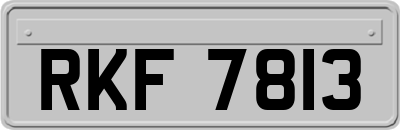 RKF 7813